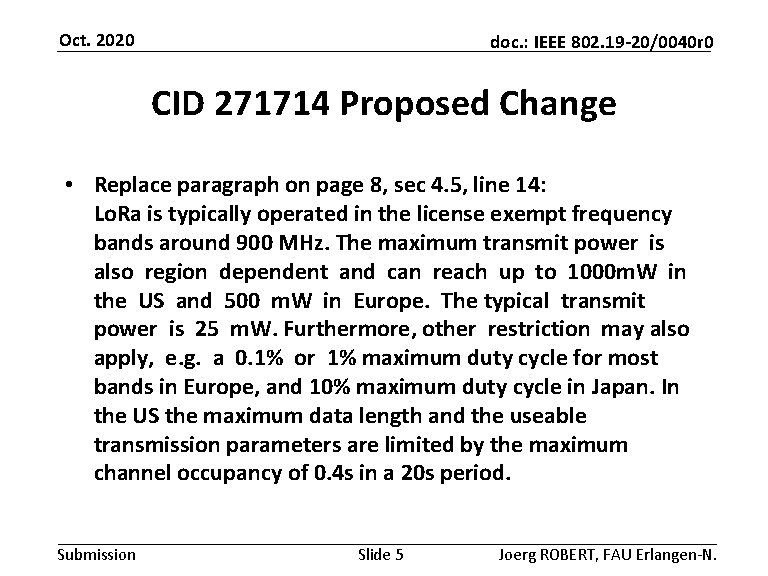 Oct. 2020

doc.: IEEE 802.19-20/0040r0

CID 271714 Proposed Change

• Replace paragraph on page 8, sec 4.5, line 14:
LoRa is typically operated in the license exempt frequency bands around 900 MHz. The maximum transmit power is also region dependent and can reach up to 1000mW in the US and 500 mW in Europe. The typical transmit power is 25 mW. Furthermore, other restriction may also apply, e.g. a 0.1% or 1% maximum duty cycle for most bands in Europe, and 10% maximum duty cycle in Japan. In the US the maximum data length and the useable transmission parameters are limited by the maximum channel occupancy of 0.4s in a 20s period.

Submission

Slide 5

Joerg ROBERT, FAU Erlangen-N.